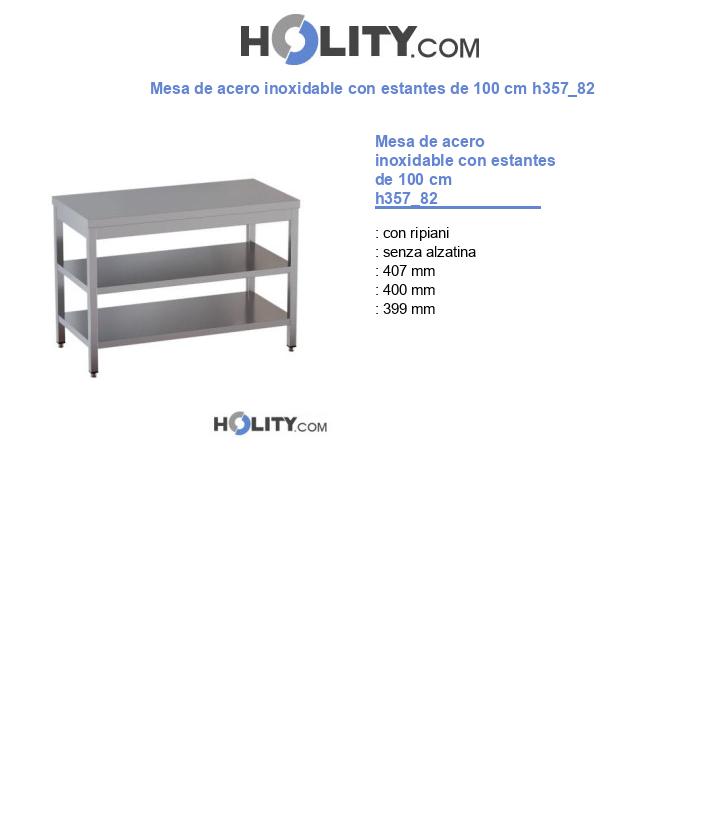 HOLITY.COM

Mesa de acero inoxidable con estantes de 100 cm h357_82

Mesa de acero inoxidable con estantes de 100 cm h357_82

: con ripiani
: senza alzatina
: 407 mm
: 400 mm
: 399 mm

HOLITY.COM